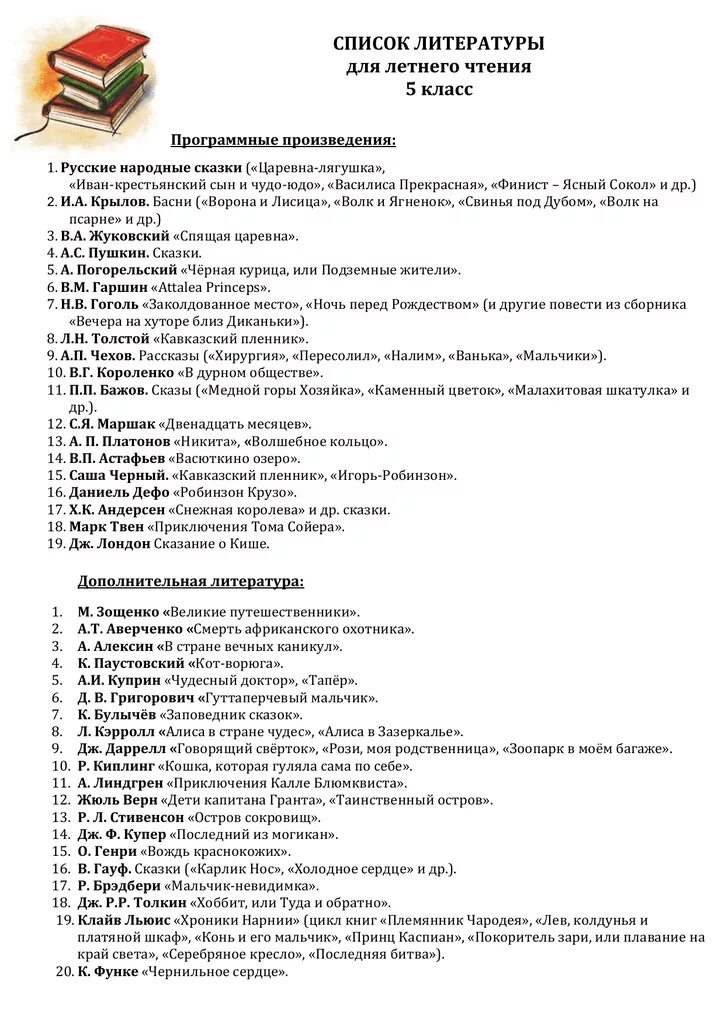 СПИСОК ЛИТЕРАТУРЫ
для летнего чтения
5 класс

Программные произведения:

1. Русские народные сказки («Царевна-лягушка», «Иван-крестьянский сын и чудо-юдо», «Василиса Прекрасная», «Финист – Ясный Сокол» и др.)
2. И.А. Крылов. Басни («Ворона и Лисица», «Волк и Ягненок», «Свинья под Дубом», «Волк на псарне» и др.)
3. В.А. Жуковский «Спящая царевна».
4. А.С. Пушкин. Сказки.
5. А. Погорельский «Чёрная курица, или Подземные жители».
6. В.М. Гаршин «Attalea Princeps».
7. Н.В. Гоголь «Заколдованное место», «Ночь перед Рождеством» (и другие повести из сборника «Вечера на хуторе близ Диканьки»).
8. Л.Н. Толстой «Кавказский пленник».
9. А.П. Чехов. Рассказы («Хирургия», «Пересолил», «Налим», «Ванька», «Мальчики»).
10. В.Г. Короленко «В дурном обществе».
11. П.П. Бажов. Сказы («Медной горы Хозяйка», «Каменный цветок», «Малахитовая шкатулка» и др.).
12. С.Я. Маршак «Двенадцать месяцев».
13. А. П. Платонов «Никита», «Волшебное кольцо».
14. В.П. Астафьев «Васюткино озеро».
15. Саша Черный. «Кавказский пленник», «Игорь-Робинзон».
16. Даниель Дефо «Робинзон Крузо».
17. Х.К. Андерсен «Снежная королева» и др. сказки.
18. Марк Твен «Приключения Тома Сойера».
19. Дж. Лондон Сказание о Кише.

Дополнительная литература:

1. М. Зощенко «Великие путешественники».
2. А.Т. Аверченко «Смерть африканского охотника».
3. А. Алексин «В стране вечных каникул».
4. К. Паустовский «Кот-ворюга».
5. А.И. Куприн «Чудесный доктор», «Тапёр».
6. Д. В. Григорович «Гуттаперчевый мальчик».
7. К. Булычёв «Заповедник сказок».
8. Л. Кэрролл «Алиса в стране чудес», «Алиса в Зазеркалье».
9. Дж. Даррелл «Говорящий свёрток», «Рози, моя родственница», «Зоопарк в моём багаже».
10. Р. Киплинг «Кошка, которая гуляла сама по себе».
11. А. Линдгрен «Приключения Калле Блюмквиста».
12. Жюль Верн «Дети капитана Гранта», «Таинственный остров».
13. Р. Л. Стивенсон «Остров сокровищ».
14. Дж. Ф. Купер «Последний из могикан».
15. О. Генри «Вождь краснокожих».
16. В. Гауф. Сказки («Карлик Нос», «Холодное сердце» и др.).
17. Р. Брэдбери «Мальчик-невидимка».
18. Дж. Р.Р. Толкин «Хоббит, или Туда и обратно».
19. Клайв Льюис «Хроники Нарнии» (цикл книг «Племянник Чародея», «Лев, колдунья и платяной шкаф», «Конь и его мальчик», «Принц Каспиан», «Покоритель зари, или плавание на край света», «Серебряное кресло», «Последняя битва»).
20. К. Функе «Чернильное сердце».